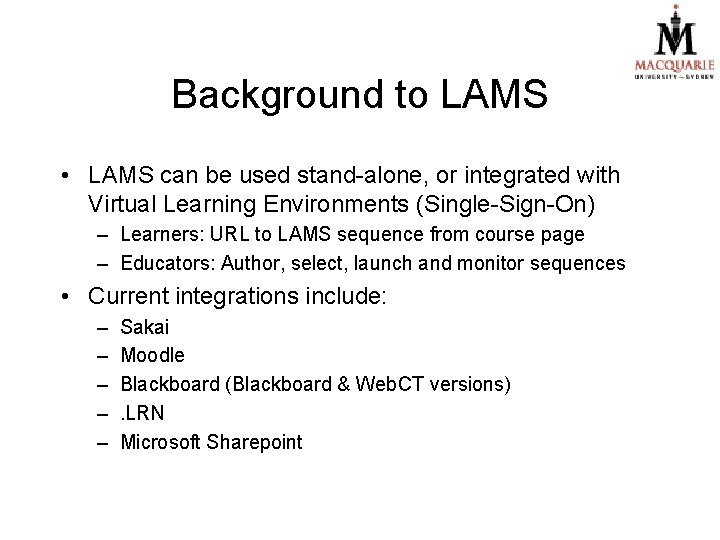 MACQUARIE
UNIVERSITY ~ SYDNEY

Background to LAMS

• LAMS can be used stand-alone, or integrated with Virtual Learning Environments (Single-Sign-On)
– Learners: URL to LAMS sequence from course page
– Educators: Author, select, launch and monitor sequences
• Current integrations include:
– Sakai
– Moodle
– Blackboard (Blackboard & WebCT versions)
– .LRN
– Microsoft Sharepoint